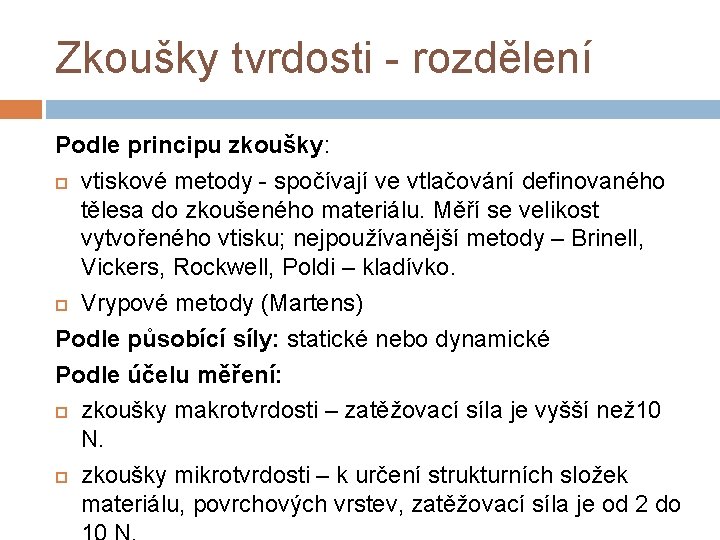 Zkoušky tvrdosti - rozdělení

Podle principu zkoušky:

vtiskové metody - spočívají ve vtlačování definovaného tělesa do zkoušeného materiálu. Měří se velikost vytvořeného vtisku; nejpoužívanější metody – Brinell, Vickers, Rockwell, Poldi – kladívko.

Vrypové metody (Martens)

Podle působící síly: statické nebo dynamické

Podle účelu měření:

zkoušky makrotvrdosti – zatěžovací síla je vyšší než10 N.

zkoušky mikrotvrdosti – k určení strukturních složek materiálu, povrchových vrstev, zatěžovací síla je od 2 do 10 N.